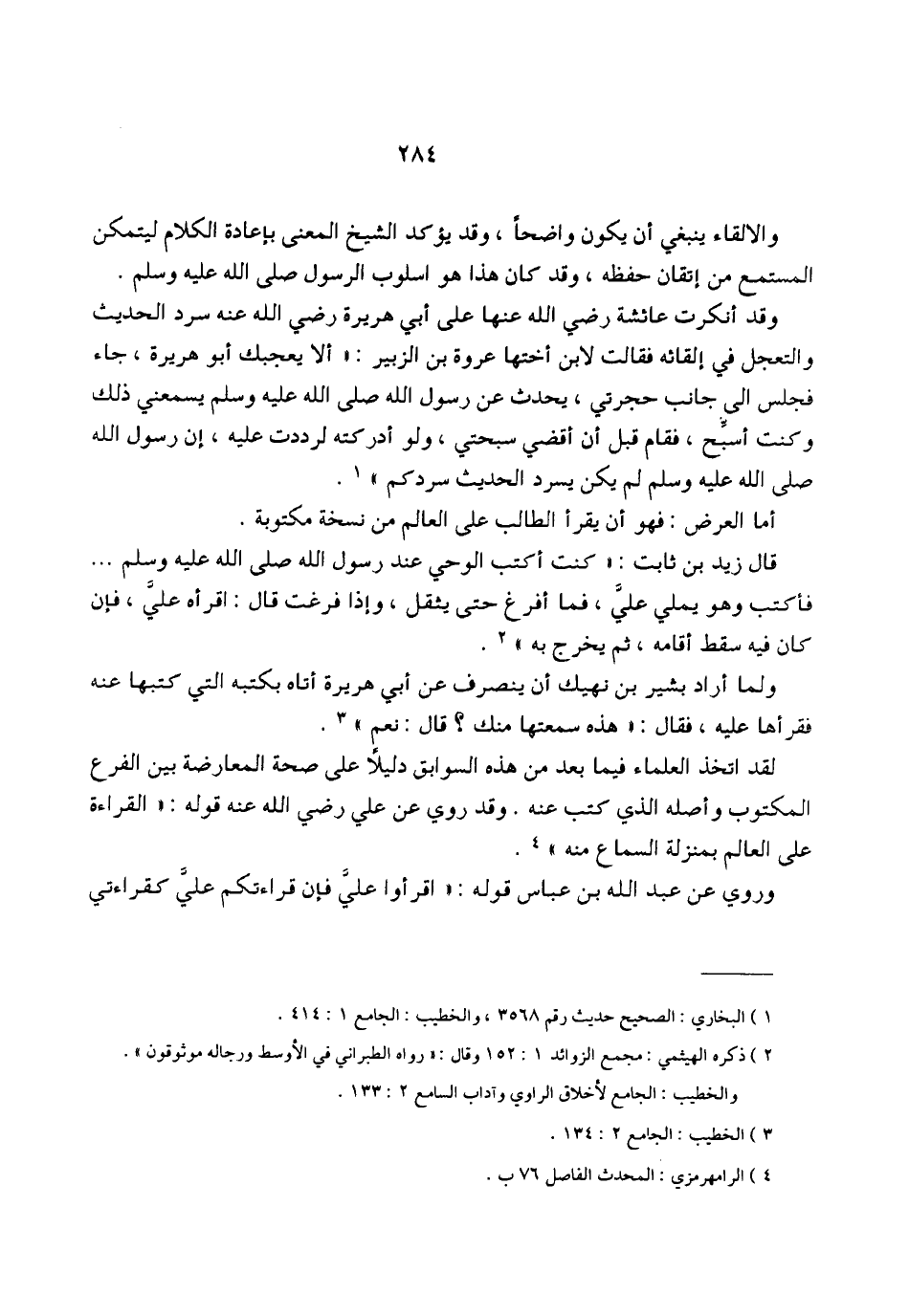 ٢٨٤

والالقاء ينبغي أن يكون واضحاً ، وقد يؤكد الشيخ المعنى بإعادة الكلام ليتمكن المستمع من إتقان حفظه ، وقد كان هذا هو اسلوب الرسول صلى الله عليه وسلم .

وقد أنكرت عائشة رضي الله عنها على أبي هريرة رضي الله عنه سرد الحديث والتعجل في إلقائه فقالت لابن أختها عروة بن الزبير : « ألا يعجبك أبو هريرة ، جاء فجلس الى جانب حجرتي ، يحدث عن رسول الله صلى الله عليه وسلم يسمعني ذلك وكنت أسبِّح ، فقام قبل أن أقضي سبحتي ، ولو أدركته لرددت عليه ، إن رسول الله صلى الله عليه وسلم لم يكن يسرد الحديث سردكم » ١ .

أما العرض : فهو أن يقرأ الطالب على العالم من نسخة مكتوبة .

قال زيد بن ثابت : « كنت أكتب الوحي عند رسول الله صلى الله عليه وسلم ... فأكتب وهو يملي عليَّ ، فما أفرغ حتى يثقل ، وإذا فرغت قال : اقرأه عليَّ ، فإن كان فيه سقط أقامه ، ثم يخرج به » ٢ .

ولما أراد بشير بن نهيك أن ينصرف عن أبي هريرة أتاه بكتبه التي كتبها عنه فقرأها عليه ، فقال : « هذه سمعتها منك ؟ قال : نعم » ٣ .

لقد اتخذ العلماء فيما بعد من هذه السوابق دليلاً على صحة المعارضة بين الفرع المكتوب وأصله الذي كتب عنه . وقد روي عن علي رضي الله عنه قوله : « القراءة على العالم بمنزلة السماع منه » ٤ .

وروي عن عبد الله بن عباس قوله : « اقرأوا عليَّ فإن قراءتكم عليَّ كقراءتي

١ ) البخاري : الصحيح حديث رقم ٣٥٦٨ ، والخطيب : الجامع ١ : ٤١٤ .
٢ ) ذكره الهيثمي : مجمع الزوائد ١ : ١٥٢ وقال : « رواه الطبراني في الأوسط ورجاله موثوقون » . والخطيب : الجامع لأخلاق الراوي وآداب السامع ٢ : ١٣٣ .
٣ ) الخطيب : الجامع ٢ : ١٣٤ .
٤ ) الرامهرمزي : المحدث الفاصل ٧٦ ب .